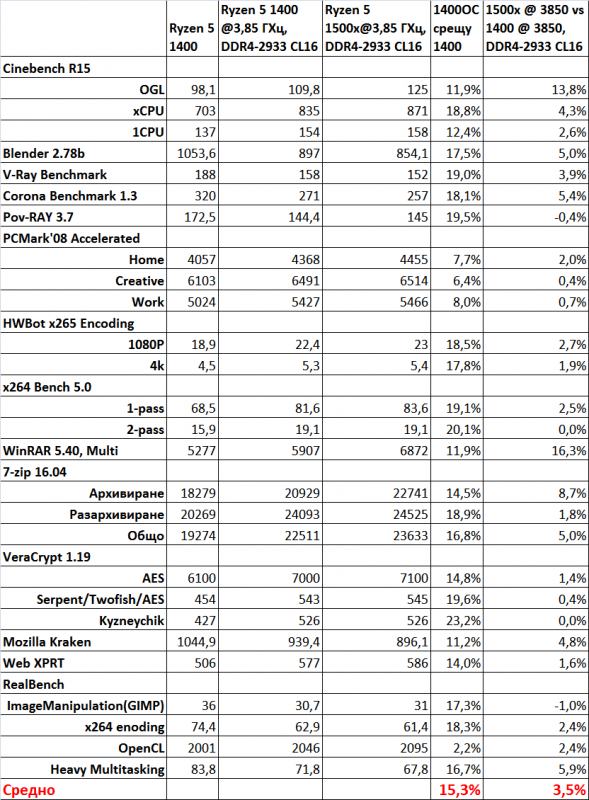 |  | Ryzen 5 1400 | Ryzen 5 1400 @3,85 ГХц, DDR4-2933 CL16 | Ryzen 5 1500x@3,85 ГХц, DDR4-2933 CL16 | 1400OC срещу 1400 | 1500x @ 3850 vs 1400 @ 3850, DDR4-2933 CL16 |
|---|---|---|---|---|---|
| Cinebench R15 |  |  |  |  |  |
| OGL | 98,1 | 109,8 | 125 | 11,9% | 13,8% |
| xCPU | 703 | 835 | 871 | 18,8% | 4,3% |
| 1CPU | 137 | 154 | 158 | 12,4% | 2,6% |
| Blender 2.78b | 1053,6 | 897 | 854,1 | 17,5% | 5,0% |
| V-Ray Benchmark | 188 | 158 | 152 | 19,0% | 3,9% |
| Corona Benchmark 1.3 | 320 | 271 | 257 | 18,1% | 5,4% |
| Pov-RAY 3.7 | 172,5 | 144,4 | 145 | 19,5% | -0,4% |
| PCMark'08 Accelerated |  |  |  |  |  |
| Home | 4057 | 4368 | 4455 | 7,7% | 2,0% |
| Creative | 6103 | 6491 | 6514 | 6,4% | 0,4% |
| Work | 5024 | 5427 | 5466 | 8,0% | 0,7% |
| HWBot x265 Encoding |  |  |  |  |  |
| 1080P | 18,9 | 22,4 | 23 | 18,5% | 2,7% |
| 4k | 4,5 | 5,3 | 5,4 | 17,8% | 1,9% |
| x264 Bench 5.0 |  |  |  |  |  |
| 1-pass | 68,5 | 81,6 | 83,6 | 19,1% | 2,5% |
| 2-pass | 15,9 | 19,1 | 19,1 | 20,1% | 0,0% |
| WinRAR 5.40, Multi | 5277 | 5907 | 6872 | 11,9% | 16,3% |
| 7-zip 16.04 |  |  |  |  |  |
| Архивиране | 18279 | 20929 | 22741 | 14,5% | 8,7% |
| Разархивиране | 20269 | 24093 | 24525 | 18,9% | 1,8% |
| Общо | 19274 | 22511 | 23633 | 16,8% | 5,0% |
| VeraCrypt 1.19 |  |  |  |  |  |
| AES | 6100 | 7000 | 7100 | 14,8% | 1,4% |
| Serpent/Twofish/AES | 454 | 543 | 545 | 19,6% | 0,4% |
| Kyzneychik | 427 | 526 | 526 | 23,2% | 0,0% |
| Mozilla Kraken | 1044,9 | 939,4 | 896,1 | 11,2% | 4,8% |
| Web XPRT | 506 | 577 | 586 | 14,0% | 1,6% |
| RealBench |  |  |  |  |  |
| ImageManipulation(GIMP) | 36 | 30,7 | 31 | 17,3% | -1,0% |
| x264 enoding | 74,4 | 62,9 | 61,4 | 18,3% | 2,4% |
| OpenCL | 2001 | 2046 | 2095 | 2,2% | 2,4% |
| Heavy Multitasking | 83,8 | 71,8 | 67,8 | 16,7% | 5,9% |
| Средно |  |  |  | 15,3% | 3,5% |